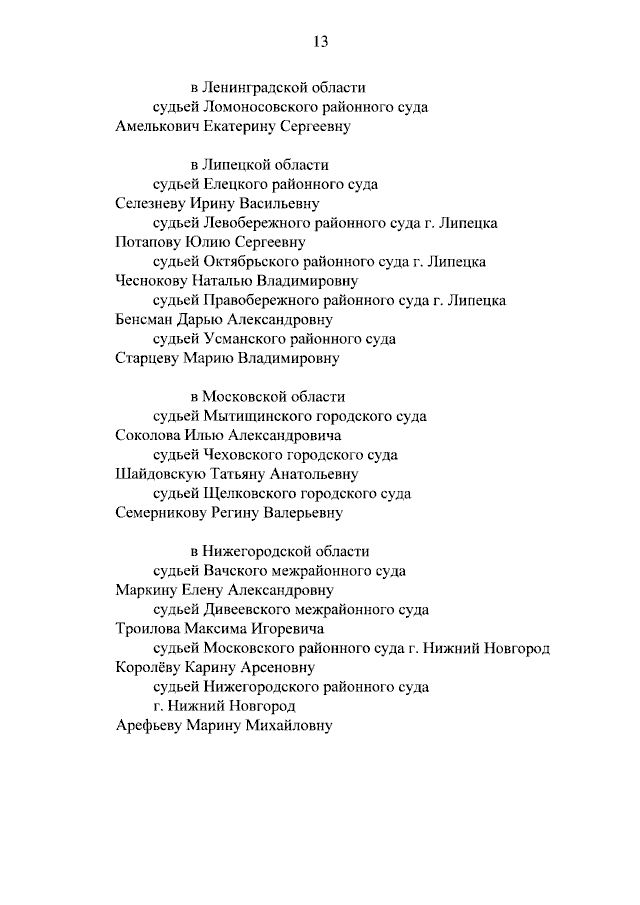 13

в Ленинградской области
судьей Ломоносовского районного суда
Амелькович Екатерину Сергеевну

в Липецкой области
судьей Елецкого районного суда
Селезневу Ирину Васильевну
судьей Левобережного районного суда г. Липецка
Потапову Юлию Сергеевну
судьей Октябрьского районного суда г. Липецка
Чеснокову Наталью Владимировну
судьей Правобережного районного суда г. Липецка
Бенсман Дарью Александровну
судьей Усманского районного суда
Старцеву Марию Владимировну

в Московской области
судьей Мытищинского городского суда
Соколова Илью Александровича
судьей Чеховского городского суда
Шайдовскую Татьяну Анатольевну
судьей Щелковского городского суда
Семерникову Регину Валерьевну

в Нижегородской области
судьей Вачского межрайонного суда
Маркину Елену Александровну
судьей Дивеевского межрайонного суда
Троилова Максима Игоревича
судьей Московского районного суда г. Нижний Новгород
Королёву Карину Арсеновну
судьей Нижегородского районного суда
г. Нижний Новгород
Арефьеву Марину Михайловну